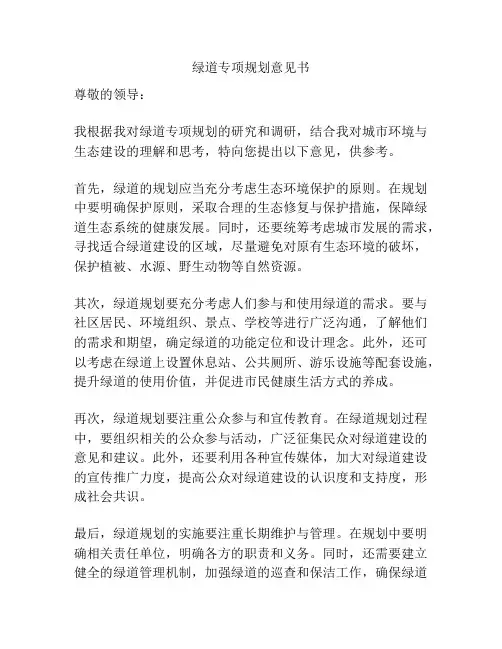 绿道专项规划意见书

尊敬的领导：

我根据我对绿道专项规划的研究和调研，结合我对城市环境与生态建设的理解和思考，特向您提出以下意见，供参考。

首先，绿道的规划应当充分考虑生态环境保护的原则。在规划中要明确保护原则，采取合理的生态修复与保护措施，保障绿道生态系统的健康发展。同时，还要统筹考虑城市发展的需求，寻找适合绿道建设的区域，尽量避免对原有生态环境的破坏，保护植被、水源、野生动物等自然资源。

其次，绿道规划要充分考虑人们参与和使用绿道的需求。要与社区居民、环境组织、景点、学校等进行广泛沟通，了解他们的需求和期望，确定绿道的功能定位和设计理念。此外，还可以考虑在绿道上设置休息站、公共厕所、游乐设施等配套设施，提升绿道的使用价值，并促进市民健康生活方式的养成。

再次，绿道规划要注重公众参与和宣传教育。在绿道规划过程中，要组织相关的公众参与活动，广泛征集民众对绿道建设的意见和建议。此外，还要利用各种宣传媒体，加大对绿道建设的宣传推广力度，提高公众对绿道建设的认识度和支持度，形成社会共识。

最后，绿道规划的实施要注重长期维护与管理。在规划中要明确相关责任单位，明确各方的职责和义务。同时，还需要建立健全的绿道管理机制，加强绿道的巡查和保洁工作，确保绿道